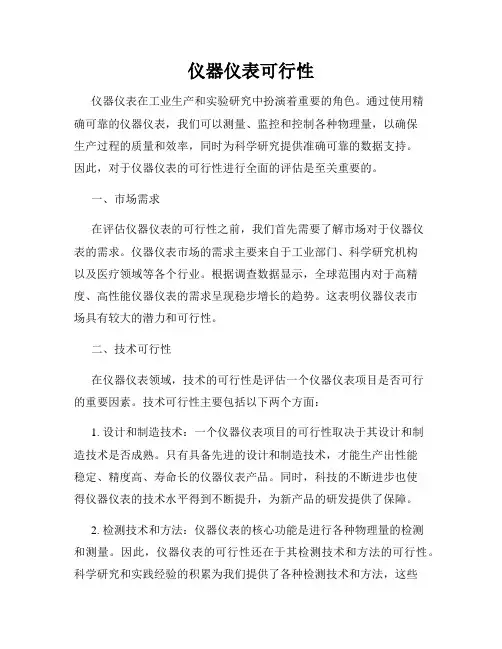 仪器仪表可行性

仪器仪表在工业生产和实验研究中扮演着重要的角色。通过使用精确可靠的仪器仪表，我们可以测量、监控和控制各种物理量，以确保生产过程的质量和效率，同时为科学研究提供准确可靠的数据支持。因此，对于仪器仪表的可行性进行全面的评估是至关重要的。

一、市场需求

在评估仪器仪表的可行性之前，我们首先需要了解市场对于仪器仪表的需求。仪器仪表市场的需求主要来自于工业部门、科学研究机构以及医疗领域等各个行业。根据调查数据显示，全球范围内对于高精度、高性能仪器仪表的需求呈现稳步增长的趋势。这表明仪器仪表市场具有较大的潜力和可行性。

二、技术可行性

在仪器仪表领域，技术的可行性是评估一个仪器仪表项目是否可行的重要因素。技术可行性主要包括以下两个方面：

1. 设计和制造技术：一个仪器仪表项目的可行性取决于其设计和制造技术是否成熟。只有具备先进的设计和制造技术，才能生产出性能稳定、精度高、寿命长的仪器仪表产品。同时，科技的不断进步也使得仪器仪表的技术水平得到不断提升，为新产品的研发提供了保障。

2. 检测技术和方法：仪器仪表的核心功能是进行各种物理量的检测和测量。因此，仪器仪表的可行性还在于其检测技术和方法的可行性。科学研究和实践经验的积累为我们提供了各种检测技术和方法，这些